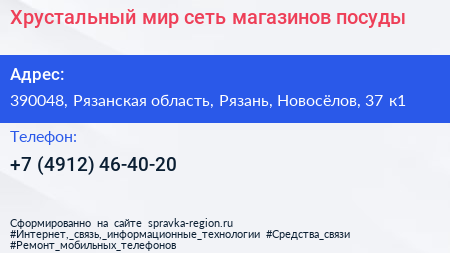 Хрустальный мир сеть магазинов посуды

Адрес:

390048, Рязанская область, Рязань, Новосёлов, 37 к1

Телефон:

+7 (4912) 46-40-20

Сформированно на сайте spravka-region.ru
#Интернет,_связь,_информационные_технологии #Средства_связи
#Ремонт_мобильных_телефонов